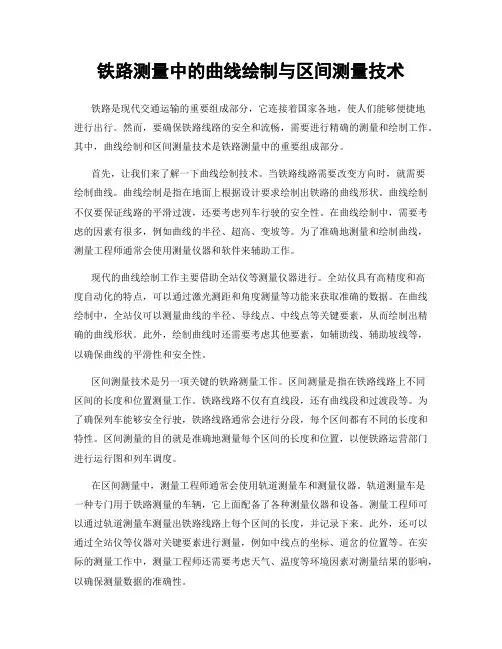 铁路测量中的曲线绘制与区间测量技术

铁路是现代交通运输的重要组成部分，它连接着国家各地，使人们能够便捷地进行出行。然而，要确保铁路线路的安全和流畅，需要进行精确的测量和绘制工作。其中，曲线绘制和区间测量技术是铁路测量中的重要组成部分。

首先，让我们来了解一下曲线绘制技术。当铁路线路需要改变方向时，就需要绘制曲线。曲线绘制是指在地面上根据设计要求绘制出铁路的曲线形状。曲线绘制不仅要保证线路的平滑过渡，还要考虑列车行驶的安全性。在曲线绘制中，需要考虑的因素有很多，例如曲线的半径、超高、变坡等。为了准确地测量和绘制曲线，测量工程师通常会使用测量仪器和软件来辅助工作。

现代的曲线绘制工作主要借助全站仪等测量仪器进行。全站仪具有高精度和高度自动化的特点，可以通过激光测距和角度测量等功能来获取准确的数据。在曲线绘制中，全站仪可以测量曲线的半径、导线点、中线点等关键要素，从而绘制出精确的曲线形状。此外，绘制曲线时还需要考虑其他要素，如辅助线、辅助坡线等，以确保曲线的平滑性和安全性。

区间测量技术是另一项关键的铁路测量工作。区间测量是指在铁路线路上不同区间的长度和位置测量工作。铁路线路不仅有直线段，还有曲线段和过渡段等。为了确保列车能够安全行驶，铁路线路通常会进行分段，每个区间都有不同的长度和特性。区间测量的目的就是准确地测量每个区间的长度和位置，以便铁路运营部门进行运行图和列车调度。

在区间测量中，测量工程师通常会使用轨道测量车和测量仪器。轨道测量车是一种专门用于铁路测量的车辆，它上面配备了各种测量仪器和设备。测量工程师可以通过轨道测量车测量出铁路线路上每个区间的长度，并记录下来。此外，还可以通过全站仪等仪器对关键要素进行测量，例如中线点的坐标、道岔的位置等。在实际的测量工作中，测量工程师还需要考虑天气、温度等环境因素对测量结果的影响，以确保测量数据的准确性。